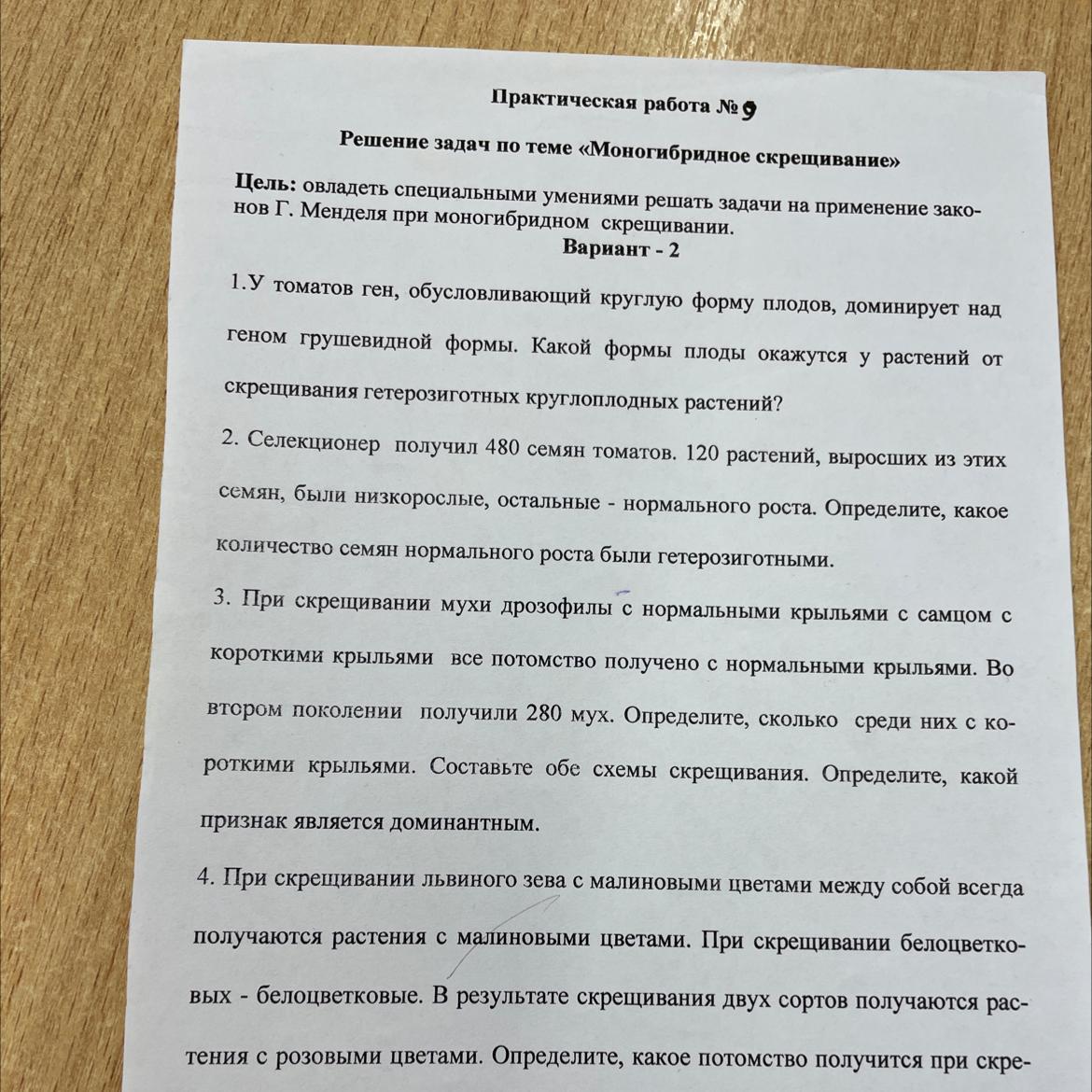 Практическая работа № 9

Решение задач по теме «Моногибридное скрещивание»

Цель: овладеть специальными умениями решать задачи на применение законов Г. Менделя при моногибридном скрещивании.

Вариант - 2

1.У томатов ген, обусловливающий круглую форму плодов, доминирует над геном грушевидной формы. Какой формы плоды окажутся у растений от скрещивания гетерозиготных круглоплодных растений?

2. Селекционер получил 480 семян томатов. 120 растений, выросших из этих семян, были низкорослые, остальные - нормального роста. Определите, какое количество семян нормального роста были гетерозиготными.

3. При скрещивании мухи дрозофилы с нормальными крыльями с самцом с короткими крыльями все потомство получено с нормальными крыльями. Во втором поколении получили 280 мух. Определите, сколько среди них с короткими крыльями. Составьте обе схемы скрещивания. Определите, какой признак является доминантным.

4. При скрещивании львиного зева с малиновыми цветами между собой всегда получаются растения с малиновыми цветами. При скрещивании белоцветковых - белоцветковые. В результате скрещивания двух сортов получаются растения с розовыми цветами. Определите, какое потомство получится при скре-